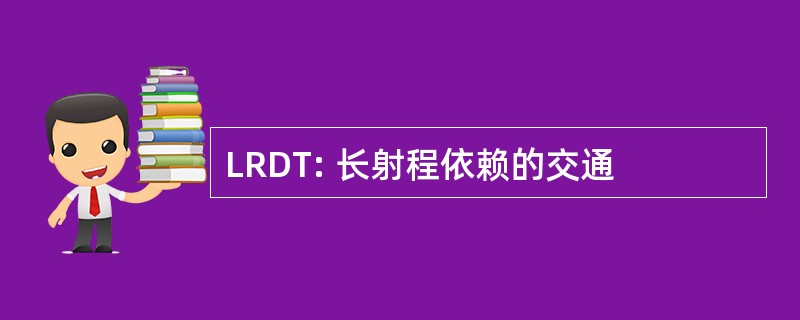 LRDT: 长射程依赖的交通